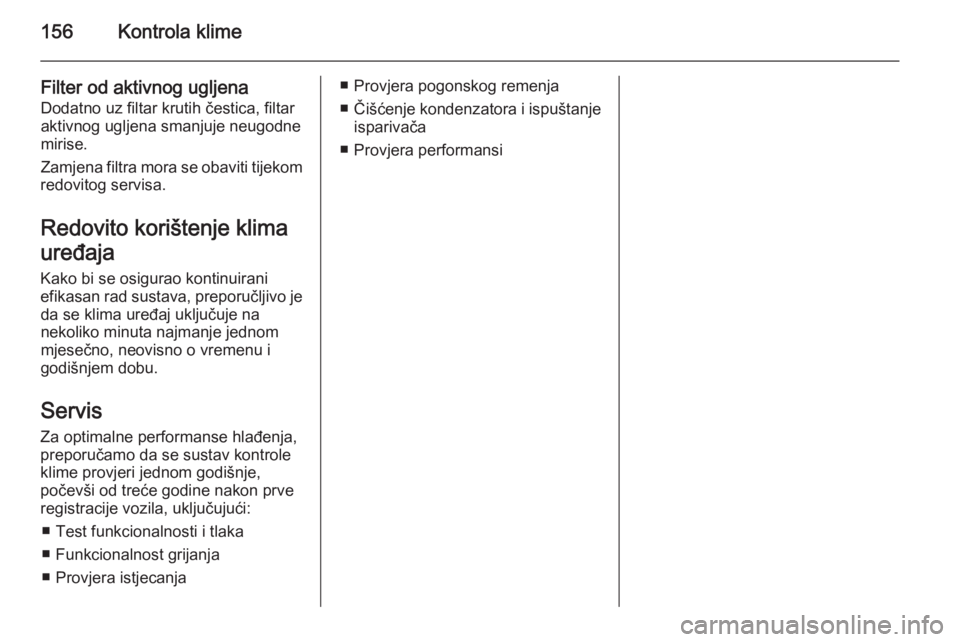 156 Kontrola klime

Filter od aktivnog ugljena
Dodatno uz filtar krutih čestica, filtar aktivnog ugljena smanjuje neugodne mirise.

Zamjena filtra mora se obaviti tijekom redovitog servisa.

Redovito korištenje klima uređaja
Kako bi se osigurao kontinuirani efikasan rad sustava, preporučljivo je da se klima uređaj uključuje na nekoliko minuta najmanje jednom mjesečno, neovisno o vremenu i godišnjem dobu.

Servis
Za optimalne performanse hlađenja, preporučamo da se sustav kontrole klime provjeri jednom godišnje, počevši od treće godine nakon prve registracije vozila, uključujući:

■ Test funkcionalnosti i tlaka
■ Funkcionalnost grijanja
■ Provjera istjecanja
■ Provjera pogonskog remenja
■ Čišćenje kondenzatora i ispuštanje isparivača
■ Provjera performansi

carmanualsonline.info